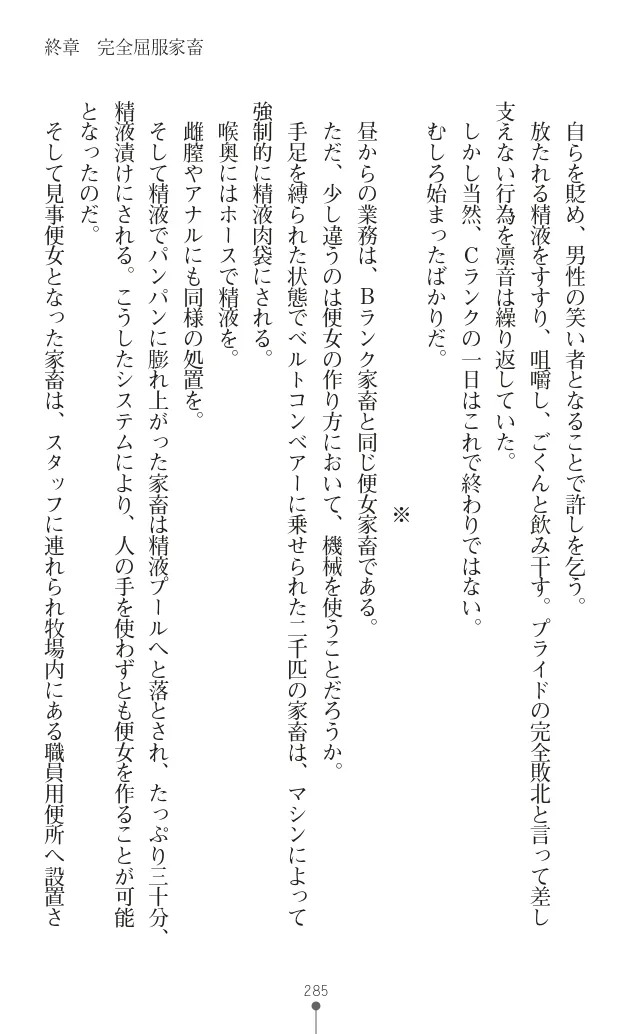 終章　完全屈服家畜

自らを貶め、男性の笑い者となることで許しを乞う。

放たれる精液をすすり、咀嚼し、ごくんと飲み干す。プライドの完全敗北と言って差し支えない行為を凛音は繰り返していた。

しかし当然、Cランクの一日はこれで終わりではない。

むしろ始まったばかりだ。

※

昼からの業務は、Bランク家畜と同じ便女家畜である。

ただ、少し違うのは便女の作り方において、機械を使うことだろうか。

手足を縛られた状態でベルトコンベアーに乗せられた二千匹の家畜は、マシンによって強制的に精液肉袋にされる。

喉奥にはホースで精液を。

雌膣やアナルにも同様の処置を。

そして精液でパンパンに膨れ上がった家畜は精液プールへと落とされ、たっぷり三十分、精液漬けにされる。こうしたシステムにより、人の手を使わずとも便女を作ることが可能となったのだ。

そして見事便女となった家畜は、スタッフに連れられ牧場内にある職員用便所へ設置さ

285